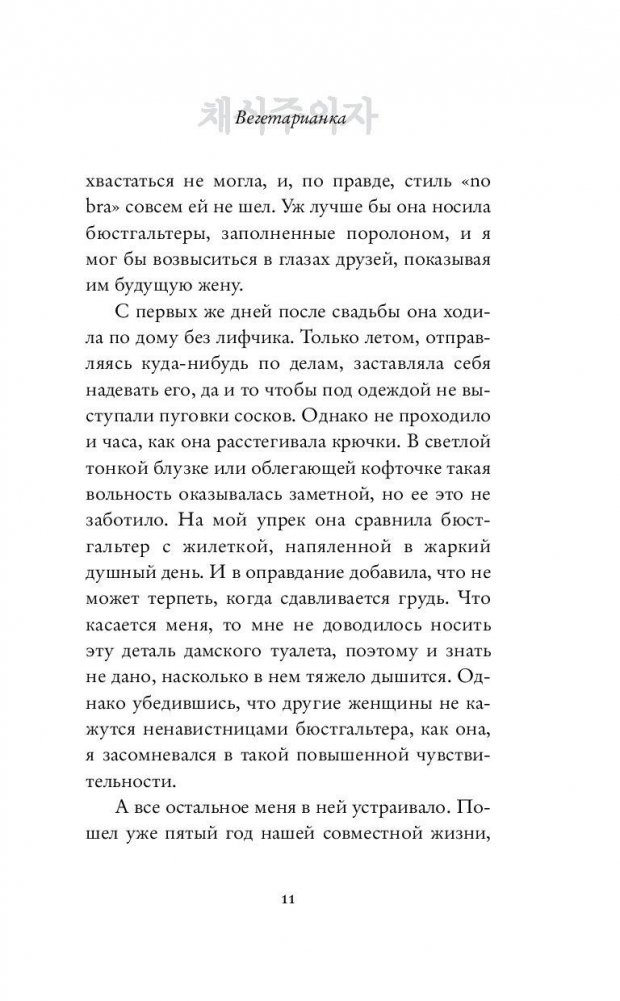 채식주의자

Вегетарианка

хвастаться не могла, и, по правде, стиль «no bra» совсем ей не шел. Уж лучше бы она носила бюстгальтеры, заполненные поролоном, и я мог бы возвыситься в глазах друзей, показывая им будущую жену.

С первых же дней после свадьбы она ходила по дому без лифчика. Только летом, отправляясь куда-нибудь по делам, заставляла себя надевать его, да и то чтобы под одеждой не выступали пуговки сосков. Однако не проходило и часа, как она расстегивала крючки. В светлой тонкой блузке или облегающей кофточке такая вольность оказывалась заметной, но ее это не заботило. На мой упрек она сравнила бюстгальтер с жилеткой, напяленной в жаркий душный день. И в оправдание добавила, что не может терпеть, когда сдавливается грудь. Что касается меня, то мне не доводилось носить эту деталь дамского туалета, поэтому и знать не дано, насколько в нем тяжело дышится. Однако убедившись, что другие женщины не кажутся ненавистницами бюстгальтера, как она, я засомневался в такой повышенной чувствительности.

А все остальное меня в ней устраивало. Пошел уже пятый год нашей совместной жизни,

11